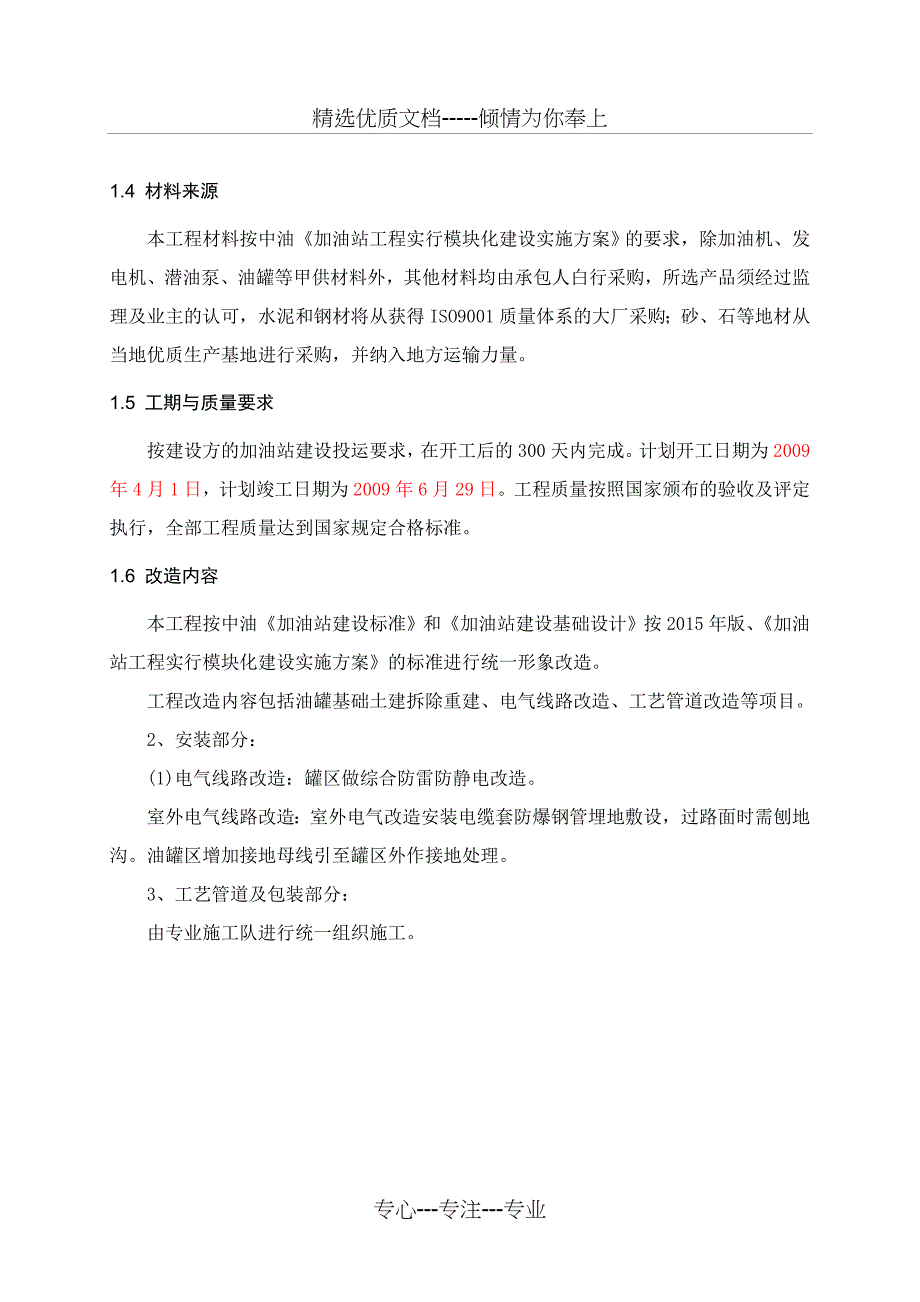 精选优质文档-----倾情为你奉上

1.4 材料来源

本工程材料按中油《加油站工程实行模块化建设实施方案》的要求，除加油机、发电机、潜油泵、油罐等甲供材料外，其他材料均由承包人自行采购，所选产品须经过监理及业主的认可，水泥和钢材将从获得 ISO9001 质量体系的大厂采购；砂、石等地材从当地优质生产基地进行采购，并纳入地方运输力量。

1.5 工期与质量要求

按建设方的加油站建设投运要求，在开工后的 300 天内完成。计划开工日期为 2009 年 4 月 1 日，计划竣工日期为 2009 年 6 月 29 日。工程质量按照国家颁布的验收及评定执行，全部工程质量达到国家规定合格标准。

1.6 改造内容

本工程按中油《加油站建设标准》和《加油站建设基础设计》按 2015 年版、《加油站工程实行模块化建设实施方案》的标准进行统一形象改造。

工程改造内容包括油罐基础土建拆除重建、电气线路改造、工艺管道改造等项目。

2、安装部分：

(1)电气线路改造：罐区做综合防雷防静电改造。

室外电气线路改造：室外电气改造安装电缆套防爆钢管埋地敷设，过路面时需刨地沟。油罐区增加接地母线引至罐区外作接地处理。

3、工艺管道及包装部分：

由专业施工队进行统一组织施工。

专心---专注---专业